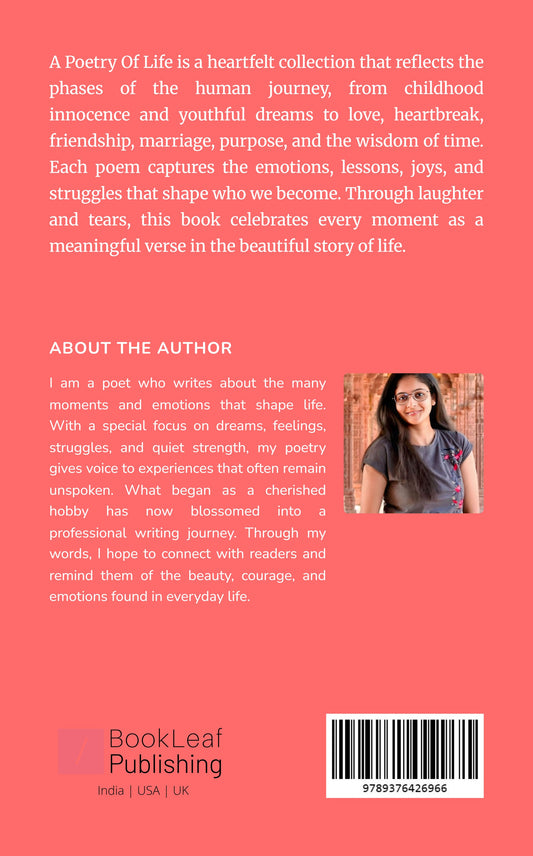 A Poetry Of Life is a heartfelt collection that reflects the phases of the human journey, from childhood innocence and youthful dreams to love, heartbreak, friendship, marriage, purpose, and the wisdom of time. Each poem captures the emotions, lessons, joys, and struggles that shape who we become. Through laughter and tears, this book celebrates every moment as a meaningful verse in the beautiful story of life.

ABOUT THE AUTHOR

I am a poet who writes about the many moments and emotions that shape life. With a special focus on dreams, feelings, struggles, and quiet strength, my poetry gives voice to experiences that often remain unspoken. What began as a cherished hobby has now blossomed into a professional writing journey. Through my words, I hope to connect with readers and remind them of the beauty, courage, and emotions found in everyday life.

BookLeaf
Publishing
India | USA | UK

9789376426966